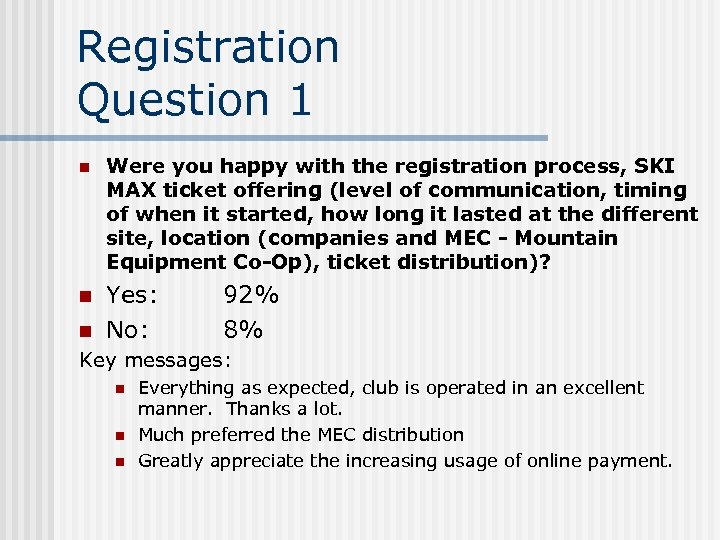 Registration Question 1

Were you happy with the registration process, SKI MAX ticket offering (level of communication, timing of when it started, how long it lasted at the different site, location (companies and MEC - Mountain Equipment Co-Op), ticket distribution)?

Yes: 92%

No: 8%

Key messages:

Everything as expected, club is operated in an excellent manner. Thanks a lot.

Much preferred the MEC distribution

Greatly appreciate the increasing usage of online payment.